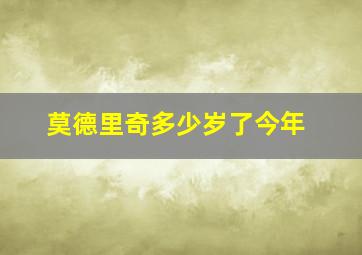 莫德里奇多少岁了今年